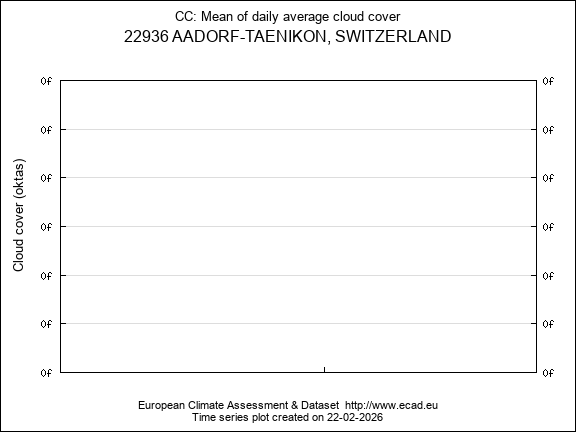 CC: Mean of daily average cloud cover
22936 AADORF-TAENIKON, SWITZERLAND

Cloud cover (oktas)

0f
0f
0f
0f
0f
0f
0f

0f
0f
0f
0f
0f
0f
0f

European Climate Assessment & Dataset http://www.ecad.eu
Time series plot created on 22-02-2026